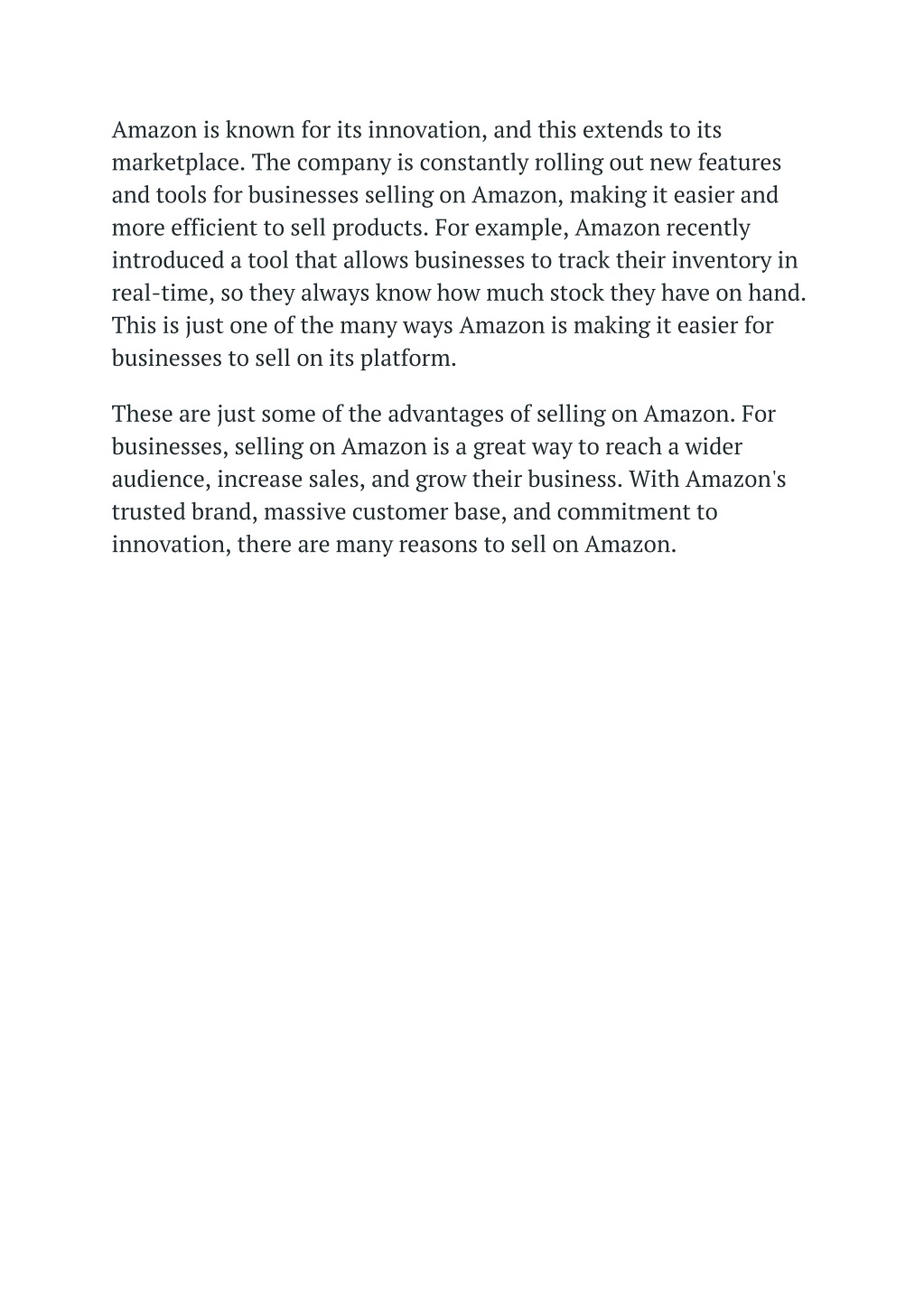 Amazon is known for its innovation, and this extends to its marketplace. The company is constantly rolling out new features and tools for businesses selling on Amazon, making it easier and more efficient to sell products. For example, Amazon recently introduced a tool that allows businesses to track their inventory in real-time, so they always know how much stock they have on hand. This is just one of the many ways Amazon is making it easier for businesses to sell on its platform.

These are just some of the advantages of selling on Amazon. For businesses, selling on Amazon is a great way to reach a wider audience, increase sales, and grow their business. With Amazon's trusted brand, massive customer base, and commitment to innovation, there are many reasons to sell on Amazon.